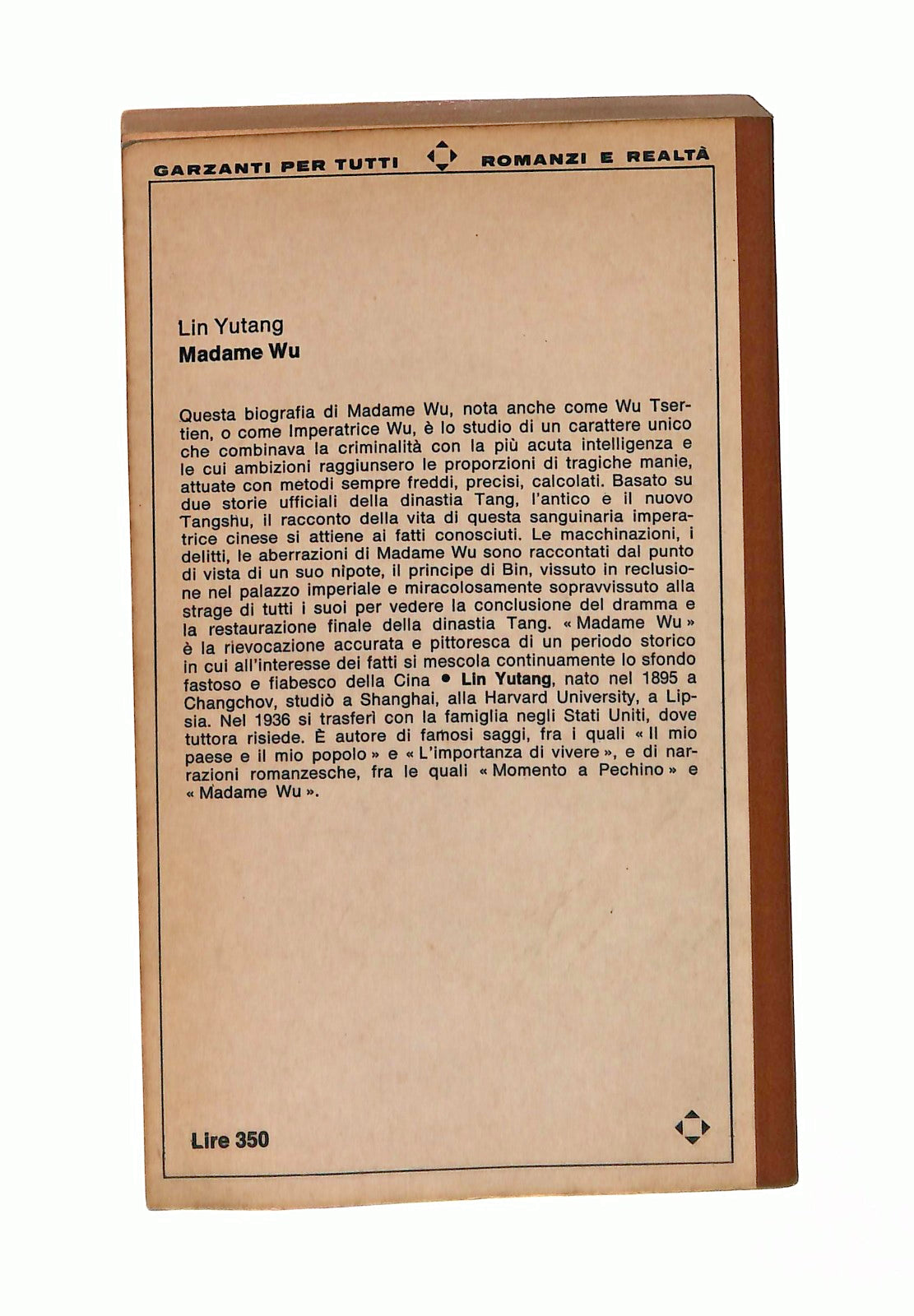 GARZANTI PER TUTTI ROMANZI E REALTÀ

Lin Yutang
Madame Wu

Questa biografia di Madame Wu, nota anche come Wu Tsertien, o come Imperatrice Wu, è lo studio di un carattere unico che combinava la criminalità con la più acuta intelligenza e le cui ambizioni raggiunsero le proporzioni di tragiche manie, attuate con metodi sempre freddi, precisi, calcolati. Basato su due storie ufficiali della dinastia Tang, l'antico e il nuovo Tangshu, il racconto della vita di questa sanguinaria imperatrice cinese si attiene ai fatti conosciuti. Le macchinazioni, i delitti, le aberrazioni di Madame Wu sono raccontati dal punto di vista di un suo nipote, il principe di Bin, vissuto in reclusione nel palazzo imperiale e miracolosamente sopravvissuto alla strage di tutti i suoi per vedere la conclusione del dramma e la restaurazione finale della dinastia Tang. « Madame Wu » è la rievocazione accurata e pittoresca di un periodo storico in cui all'interesse dei fatti si mescola continuamente lo sfondo fastoso e fiabesco della Cina • Lin Yutang, nato nel 1895 a Changchov, studiò a Shanghai, alla Harvard University, a Lipsia. Nel 1936 si trasferì con la famiglia negli Stati Uniti, dove tuttora risiede. È autore di famosi saggi, fra i quali « Il mio paese e il mio popolo » e « L'importanza di vivere », e di narrazioni romanzesche, fra le quali « Momento a Pechino » e « Madame Wu ».

Lire 350